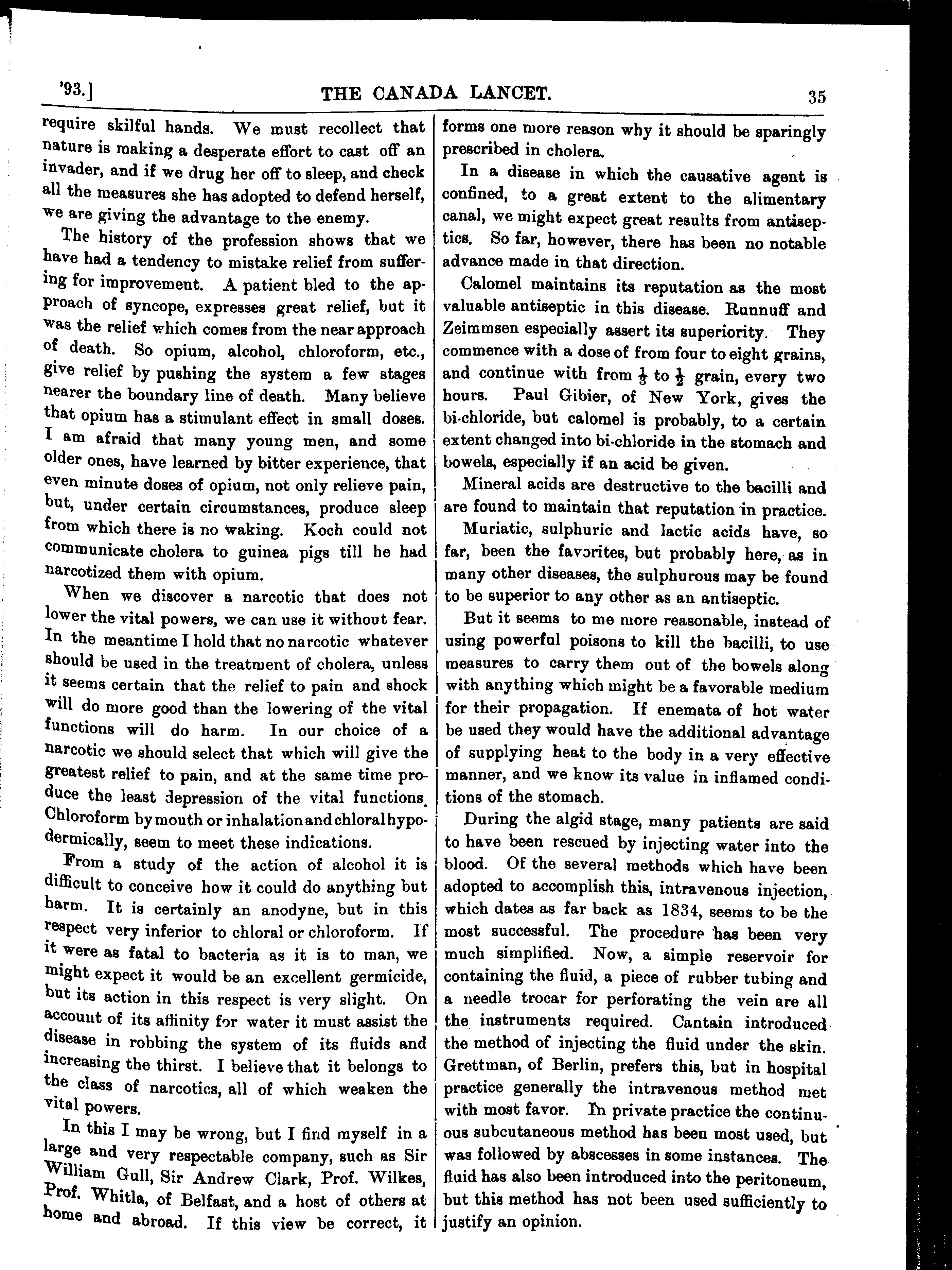 '93.] THE CANADA LANCET. 35

require skilful hands. We must recollect that nature is making a desperate effort to cast off an invader, and if we drug her off to sleep, and check all the measures she has adopted to defend herself, we are giving the advantage to the enemy.

The history of the profession shows that we have had a tendency to mistake relief from suffering for improvement. A patient bled to the approach of syncope, expresses great relief, but it was the relief which comes from the near approach of death. So opium, alcohol, chloroform, etc., give relief by pushing the system a few stages nearer the boundary line of death. Many believe that opium has a stimulant effect in small doses. I am afraid that many young men, and some older ones, have learned by bitter experience, that even minute doses of opium, not only relieve pain, but, under certain circumstances, produce sleep from which there is no waking. Koch could not communicate cholera to guinea pigs till he had narcotized them with opium.

When we discover a narcotic that does not lower the vital powers, we can use it without fear. In the meantime I hold that no narcotic whatever should be used in the treatment of cholera, unless it seems certain that the relief to pain and shock will do more good than the lowering of the vital functions will do harm. In our choice of a narcotic we should select that which will give the greatest relief to pain, and at the same time produce the least depression of the vital functions. Chloroform by mouth or inhalation and chloral hypodermically, seem to meet these indications.

From a study of the action of alcohol it is difficult to conceive how it could do anything but harm. It is certainly an anodyne, but in this respect very inferior to chloral or chloroform. If it were as fatal to bacteria as it is to man, we might expect it would be an excellent germicide, but its action in this respect is very slight. On account of its affinity for water it must assist the disease in robbing the system of its fluids and increasing the thirst. I believe that it belongs to the class of narcotics, all of which weaken the vital powers.

In this I may be wrong, but I find myself in a large and very respectable company, such as Sir William Gull, Sir Andrew Clark, Prof. Wilkes, Prof. Whitla, of Belfast, and a host of others at home and abroad. If this view be correct, it forms one more reason why it should be sparingly prescribed in cholera.

In a disease in which the causative agent is confined, to a great extent to the alimentary canal, we might expect great results from antiseptics. So far, however, there has been no notable advance made in that direction.

Calomel maintains its reputation as the most valuable antiseptic in this disease. Runnuff and Zeimmsen especially assert its superiority. They commence with a dose of from four to eight grains, and continue with from $\frac{1}{3}$ to $\frac{1}{2}$ grain, every two hours. Paul Gibier, of New York, gives the bi-chloride, but calomel is probably, to a certain extent changed into bi-chloride in the stomach and bowels, especially if an acid be given.

Mineral acids are destructive to the bacilli and are found to maintain that reputation in practice.

Muriatic, sulphuric and lactic acids have, so far, been the favorites, but probably here, as in many other diseases, the sulphurous may be found to be superior to any other as an antiseptic.

But it seems to me more reasonable, instead of using powerful poisons to kill the bacilli, to use measures to carry them out of the bowels along with anything which might be a favorable medium for their propagation. If enemata of hot water be used they would have the additional advantage of supplying heat to the body in a very effective manner, and we know its value in inflamed conditions of the stomach.

During the algid stage, many patients are said to have been rescued by injecting water into the blood. Of the several methods which have been adopted to accomplish this, intravenous injection, which dates as far back as 1834, seems to be the most successful. The procedure has been very much simplified. Now, a simple reservoir for containing the fluid, a piece of rubber tubing and a needle trocar for perforating the vein are all the instruments required. Cantain introduced the method of injecting the fluid under the skin. Grettman, of Berlin, prefers this, but in hospital practice generally the intravenous method met with most favor. In private practice the continuous subcutaneous method has been most used, but was followed by abscesses in some instances. The fluid has also been introduced into the peritoneum, but this method has not been used sufficiently to justify an opinion.